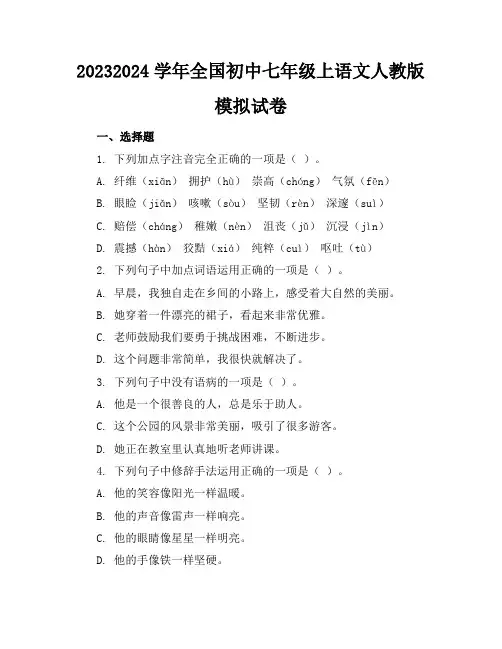 20232024 学年全国初中七年级上语文人教版

模拟试卷

一、选择题

1. 下列加点字注音完全正确的一项是（ ）。

A. 纤维（xiān） 拥护（hù） 崇高（chóng） 气氛（fēn）

B. 眼睑（jiǎn） 咳嗽（sòu） 坚韧（rèn） 深邃（suì）

C. 赔偿（cháng） 稚嫩（nèn） 沮丧（jǔ） 沉浸（jìn）

D. 震撼（hàn） 狡黠（xiá） 纯粹（cuì） 呕吐（tù）

2. 下列句子中加点词语运用正确的一项是（ ）。

A. 早晨，我独自走在乡间的小路上，感受着大自然的美丽。

B. 她穿着一件漂亮的裙子，看起来非常优雅。

C. 老师鼓励我们要勇于挑战困难，不断进步。

D. 这个问题非常简单，我很快就解决了。

3. 下列句子中没有语病的一项是（ ）。

A. 他是一个很善良的人，总是乐于助人。

C. 这个公园的风景非常美丽，吸引了很多游客。

D. 她正在教室里认真地听老师讲课。

4. 下列句子中修辞手法运用正确的一项是（ ）。

A. 他的笑容像阳光一样温暖。

B. 他的声音像雷声一样响亮。

C. 他的眼睛像星星一样明亮。

D. 他的手像铁一样坚硬。